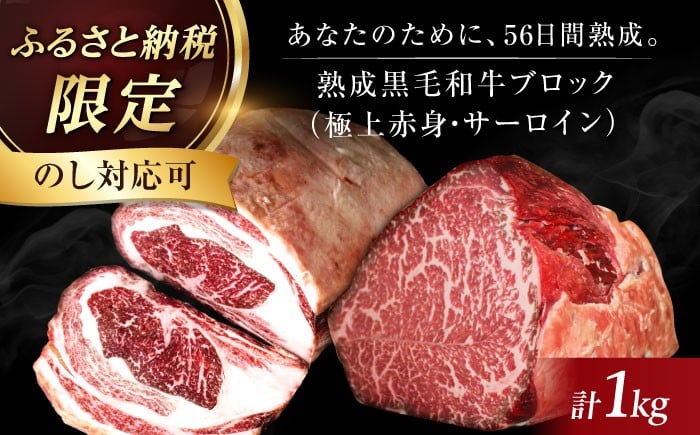 ふるさと納税
限定
のし対応可

あなたのために、56日間熟成。
熟成黒毛和牛ブロック
(極上赤身・サーロイン)

計1kg